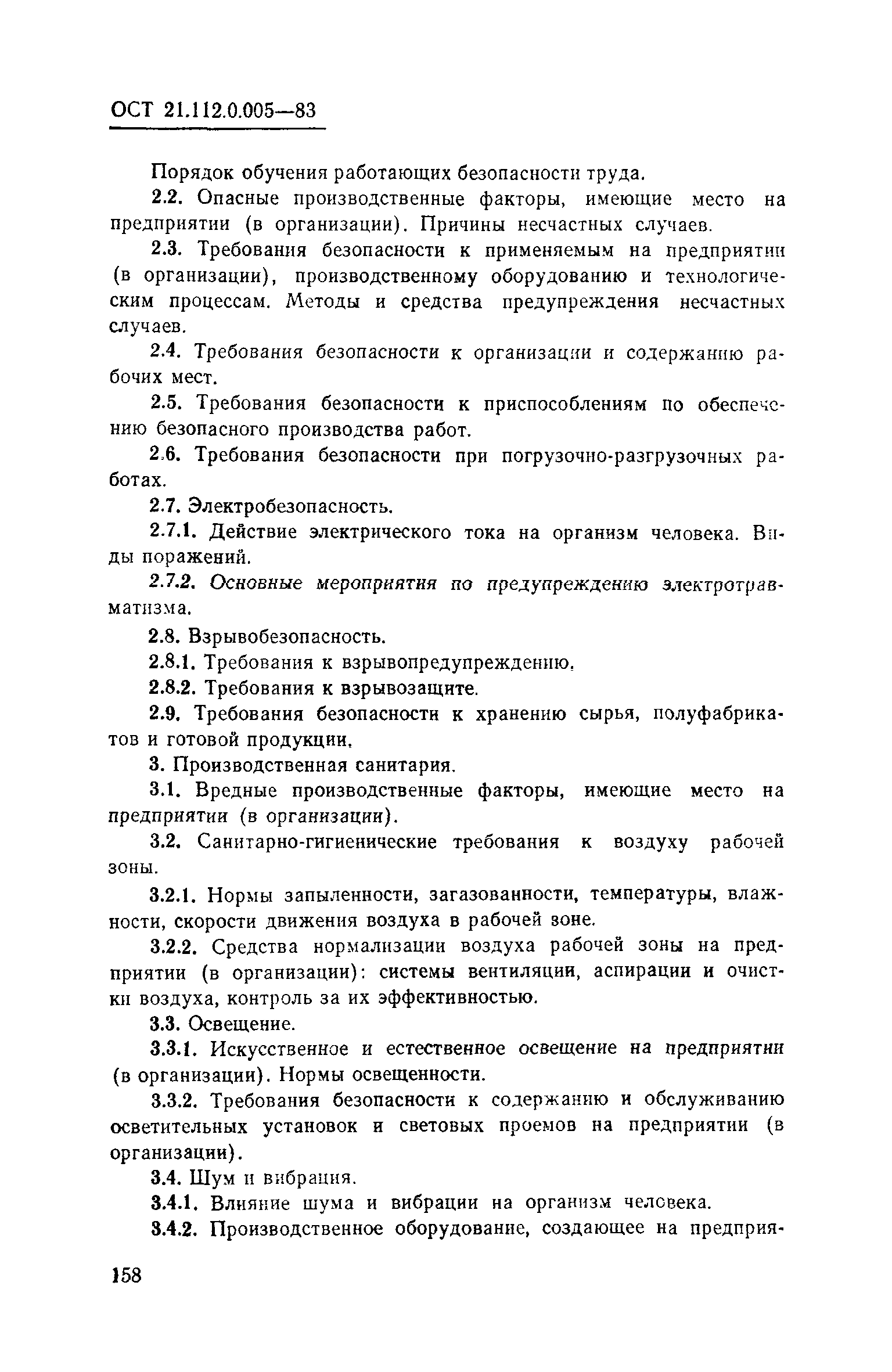 ОСТ 21.112.0.005—83

Порядок обучения работающих безопасности труда.

2.2. Опасные производственные факторы, имеющие место на предприятии (в организации). Причины несчастных случаев.

2.3. Требования безопасности к применяемым на предприятии (в организации), производственному оборудованию и технологическим процессам. Методы и средства предупреждения несчастных случаев.

2.4. Требования безопасности к организации и содержанию рабочих мест.

2.5. Требования безопасности к приспособлениям по обеспечению безопасного производства работ.

2.6. Требования безопасности при погрузочно-разгрузочных работах.

2.7. Электробезопасность.

2.7.1. Действие электрического тока на организм человека. Виды поражений.

2.7.2. Основные мероприятия по предупреждению электротравматизма.

2.8. Взрывобезопасность.

2.8.1. Требования к взрывопредупреждению.

2.8.2. Требования к взрывозащите.

2.9. Требования безопасности к хранению сырья, полуфабрикатов и готовой продукции.

3. Производственная санитария.

3.1. Вредные производственные факторы, имеющие место на предприятии (в организации).

3.2. Санитарно-гигиенические требования к воздуху рабочей зоны.

3.2.1. Нормы запыленности, загазованности, температуры, влажности, скорости движения воздуха в рабочей зоне.

3.2.2. Средства нормализации воздуха рабочей зоны на предприятии (в организации): системы вентиляции, аспирации и очистки воздуха, контроль за их эффективностью.

3.3. Освещение.

3.3.1. Искусственное и естественное освещение на предприятии (в организации). Нормы освещенности.

3.3.2. Требования безопасности к содержанию и обслуживанию осветительных установок и световых проемов на предприятии (в организации).

3.4. Шум и вибрация.

3.4.1. Влияние шума и вибрации на организм человека.

3.4.2. Производственное оборудование, создающее на предприя-

158